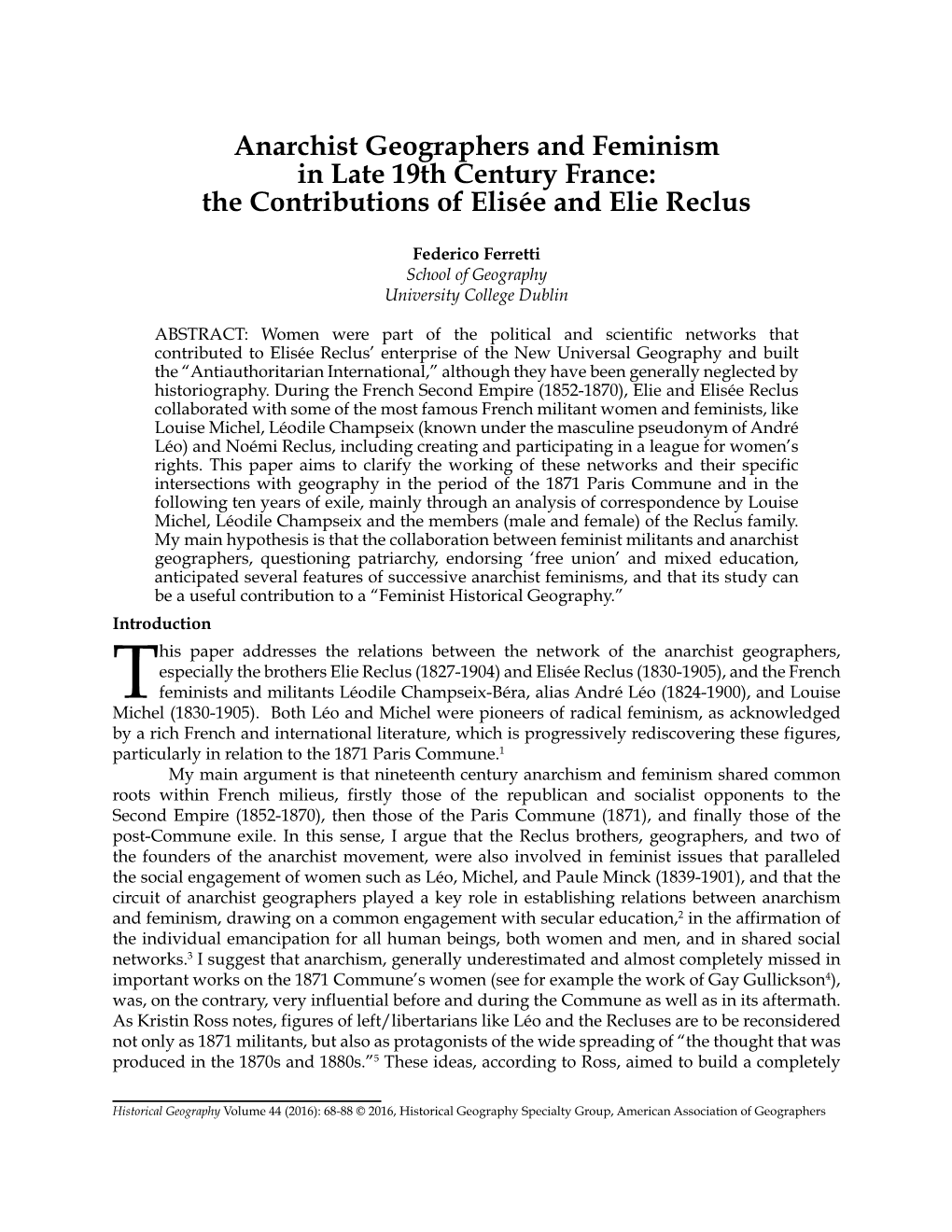 Anarchist Geographers and Feminism in Late 19th Century France: the Contributions of Elisée and Elie Reclus

Federico Ferretti
School of Geography
University College Dublin

ABSTRACT: Women were part of the political and scientific networks that contributed to Elisée Reclus' enterprise of the New Universal Geography and built the "Antiauthoritarian International," although they have been generally neglected by historiography. During the French Second Empire (1852-1870), Elie and Elisée Reclus collaborated with some of the most famous French militant women and feminists, like Louise Michel, Léodile Champseix (known under the masculine pseudonym of André Léo) and Noémi Reclus, including creating and participating in a league for women's rights. This paper aims to clarify the working of these networks and their specific intersections with geography in the period of the 1871 Paris Commune and in the following ten years of exile, mainly through an analysis of correspondence by Louise Michel, Léodile Champseix and the members (male and female) of the Reclus family. My main hypothesis is that the collaboration between feminist militants and anarchist geographers, questioning patriarchy, endorsing 'free union' and mixed education, anticipated several features of successive anarchist feminisms, and that its study can be a useful contribution to a "Feminist Historical Geography."

Introduction

This paper addresses the relations between the network of the anarchist geographers, especially the brothers Elie Reclus (1827-1904) and Elisée Reclus (1830-1905), and the French feminists and militants Léodile Champseix-Béra, alias André Léo (1824-1900), and Louise Michel (1830-1905). Both Léo and Michel were pioneers of radical feminism, as acknowledged by a rich French and international literature, which is progressively rediscovering these figures, particularly in relation to the 1871 Paris Commune.$^1$

My main argument is that nineteenth century anarchism and feminism shared common roots within French milieus, firstly those of the republican and socialist opponents to the Second Empire (1852-1870), then those of the Paris Commune (1871), and finally those of the post-Commune exile. In this sense, I argue that the Reclus brothers, geographers, and two of the founders of the anarchist movement, were also involved in feminist issues that paralleled the social engagement of women such as Léo, Michel, and Paule Minck (1839-1901), and that the circuit of anarchist geographers played a key role in establishing relations between anarchism and feminism, drawing on a common engagement with secular education,$^2$ in the affirmation of the individual emancipation for all human beings, both women and men, and in shared social networks.$^3$ I suggest that anarchism, generally underestimated and almost completely missed in important works on the 1871 Commune's women (see for example the work of Gay Gullickson$^4$), was, on the contrary, very influential before and during the Commune as well as in its aftermath. As Kristin Ross notes, figures of left/libertarians like Léo and the Recluses are to be reconsidered not only as 1871 militants, but also as protagonists of the wide spreading of "the thought that was produced in the 1870s and 1880s."$^5$ These ideas, according to Ross, aimed to build a completely

Historical Geography Volume 44 (2016): 68-88 © 2016, Historical Geography Specialty Group, American Association of Geographers